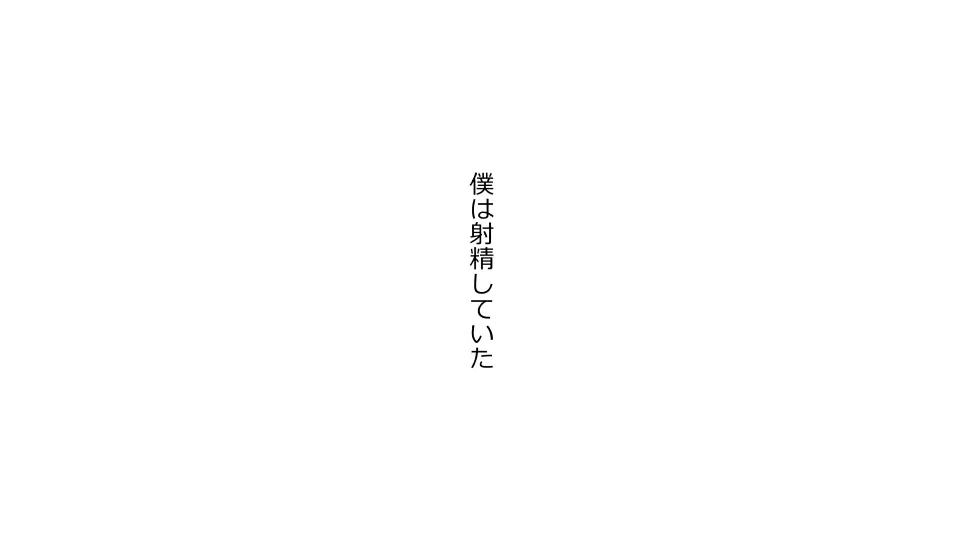 僕は射精していた